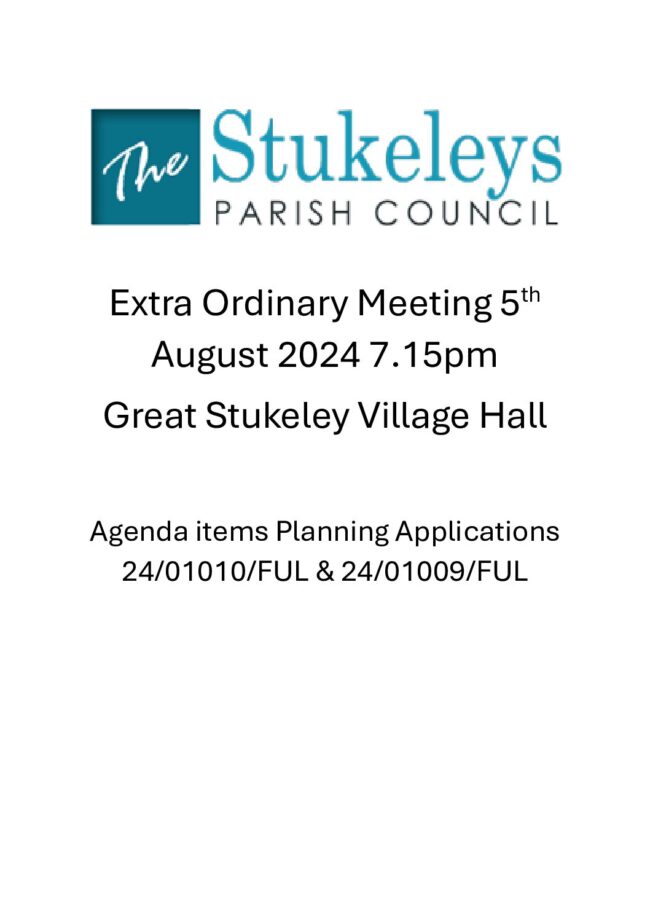 The Stukeleys
PARISH COUNCIL

Extra Ordinary Meeting 5th August 2024 7.15pm

Great Stukeley Village Hall

Agenda items Planning Applications 24/01010/FUL & 24/01009/FUL